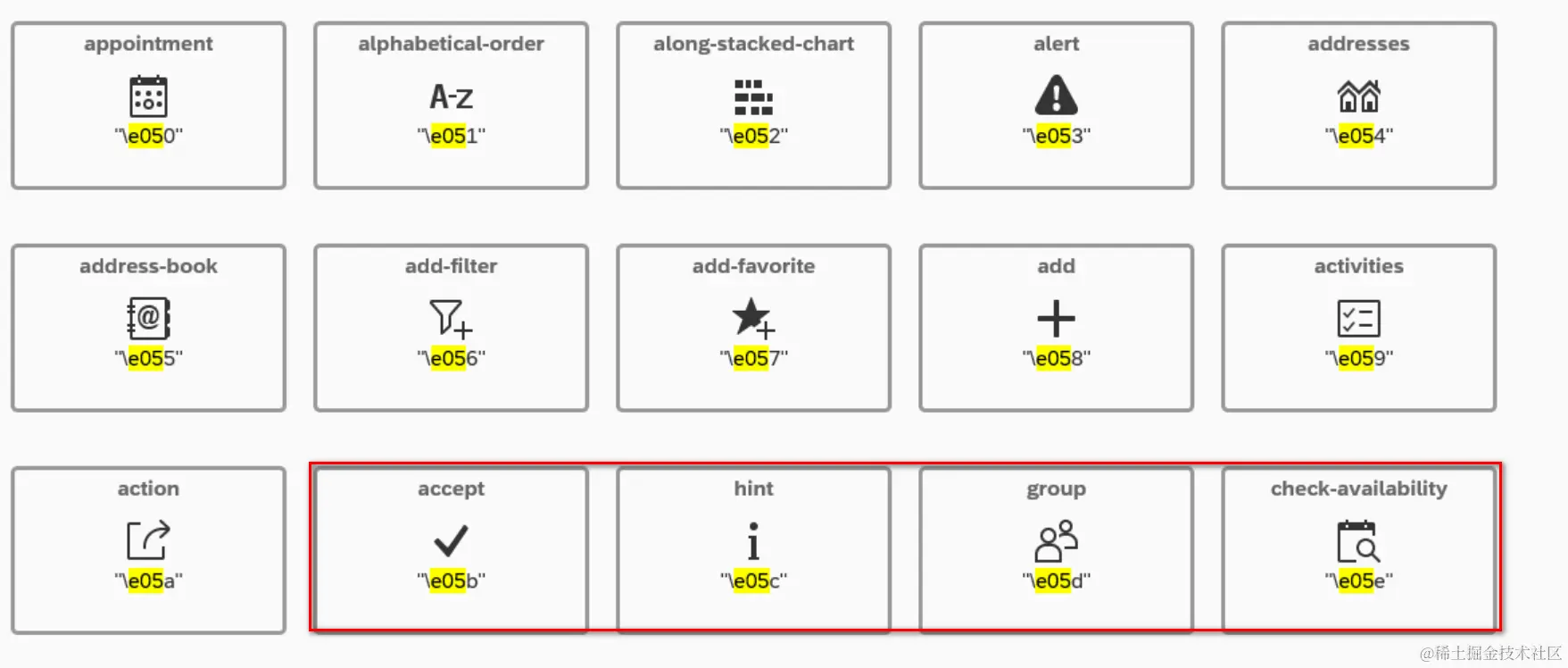 appointment
"\e050"

alphabetical-order
A-Z
"\e051"

along-stacked-chart
"\e052"

alert
"\e053"

addresses
"\e054"

address-book
"\e055"

add-filter
"\e056"

add-favorite
"\e057"

add
"\e058"

activities
"\e059"

action
"\e05a"

accept
"\e05b"

hint
"\e05c"

group
"\e05d"

check-availability
"\e05e"

@稀土掘金技术社区